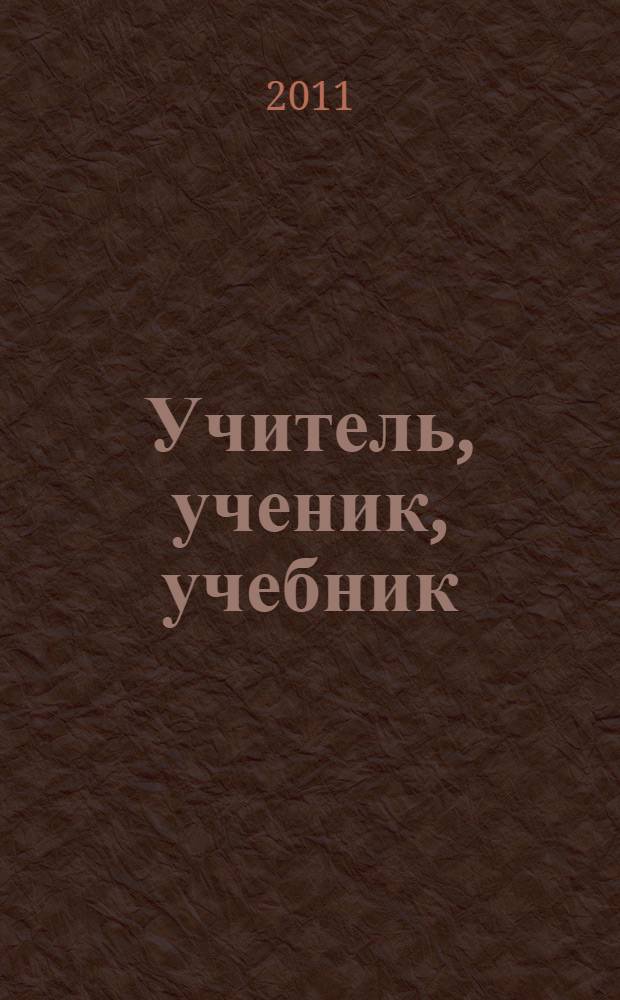 2011

Учитель, ученик, учебник